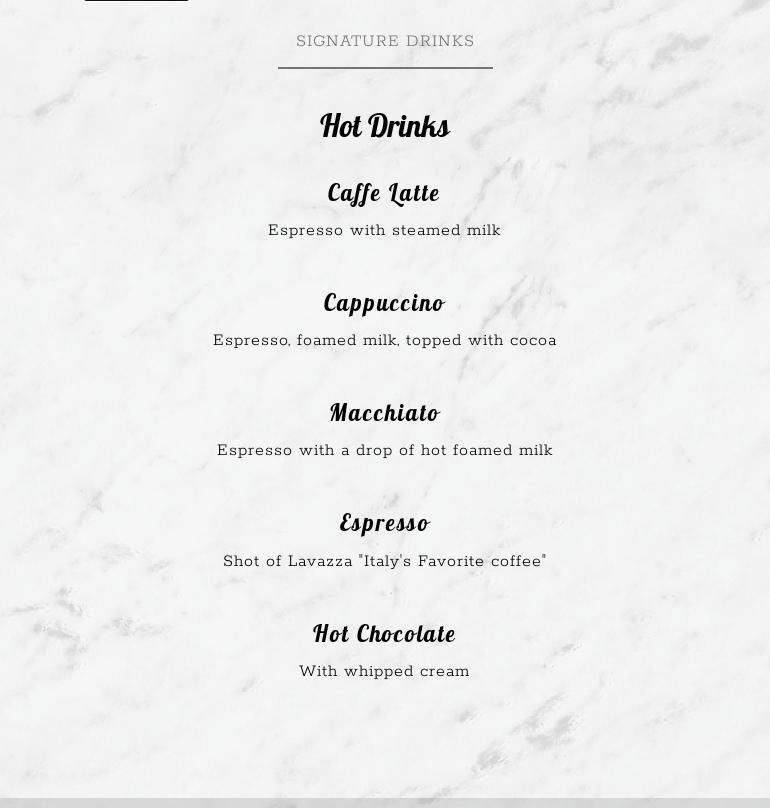 SIGNATURE DRINKS

Hot Drinks

Caffe Latte

Espresso with steamed milk

Cappuccino

Espresso, foamed milk, topped with cocoa

Macchiato

Espresso with a drop of hot foamed milk

Espresso

Shot of Lavazza "Italy's Favorite coffee"

Hot Chocolate

With whipped cream